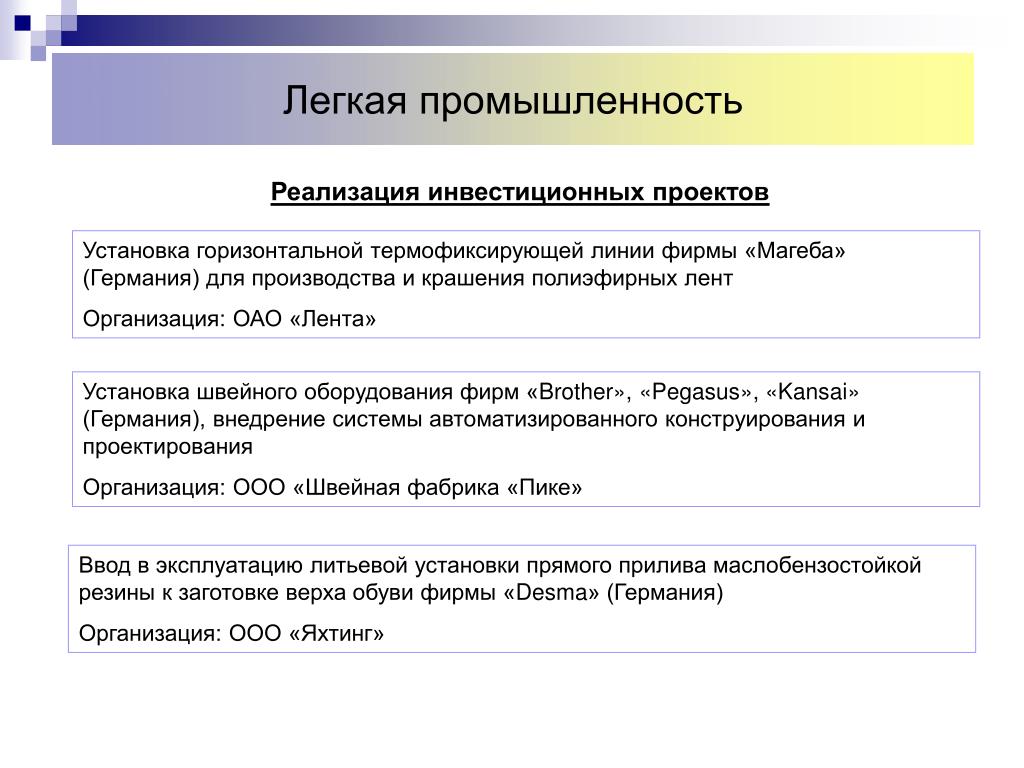 Легкая промышленность

Реализация инвестиционных проектов

Установка горизонтальной термофиксирующей линии фирмы «Магеба» (Германия) для производства и крашения полиэфирных лент

Организация: ОАО «Лента»

Установка швейного оборудования фирм «Brother», «Pegasus», «Kansai» (Германия), внедрение системы автоматизированного конструирования и проектирования

Организация: ООО «Швейная фабрика «Пике»

Ввод в эксплуатацию литьевой установки прямого прилива маслобензостойкой резины к заготовке верха обуви фирмы «Desma» (Германия)

Организация: ООО «Яхтинг»